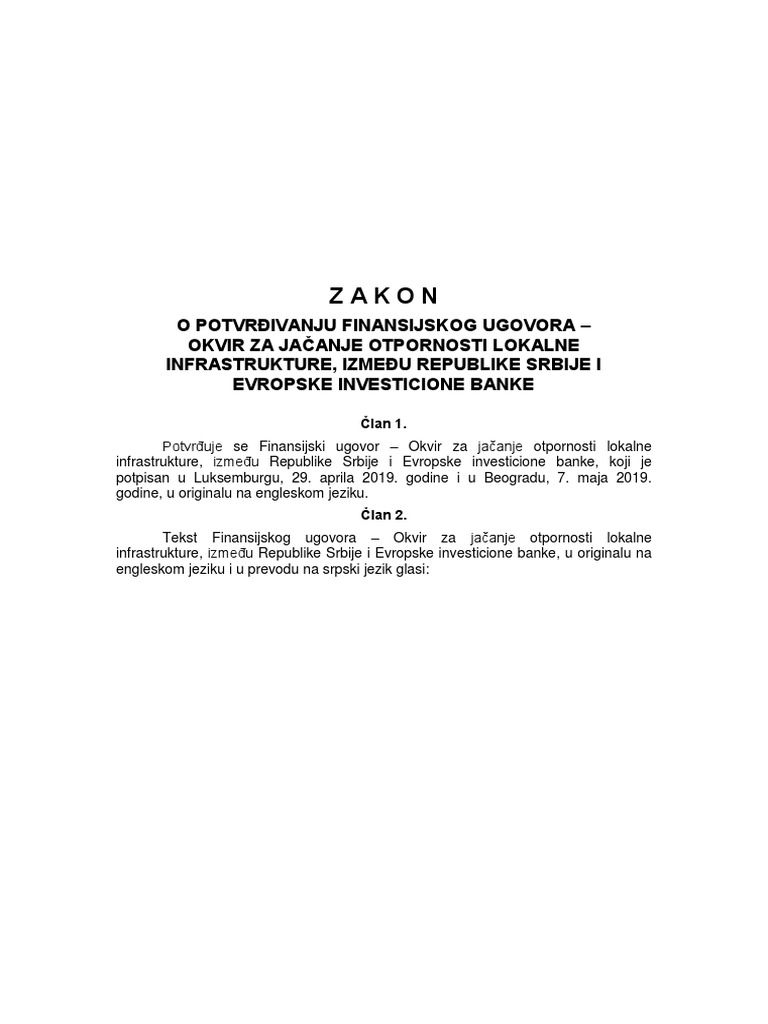 Z A K O N

O POTVRĐIVANJU FINANSIJSKOG UGOVORA – OKVIR ZA JAČANJE OTPORNOSTI LOKALNE INFRASTRUKTURE, IZMEĐU REPUBLIKE SRBIJE I EVROPSKE INVESTICIONE BANKE

Član 1.

Potvrđuje se Finansijski ugovor – Okvir za jačanje otpornosti lokalne infrastrukture, između Republike Srbije i Evropske investicione banke, koji je potpisan u Luksemburgu, 29. aprila 2019. godine i u Beogradu, 7. maja 2019. godine, u originalu na engleskom jeziku.

Član 2.

Tekst Finansijskog ugovora – Okvir za jačanje otpornosti lokalne infrastrukture, između Republike Srbije i Evropske investicione banke, u originalu na engleskom jeziku i u prevodu na srpski jezik glasi: